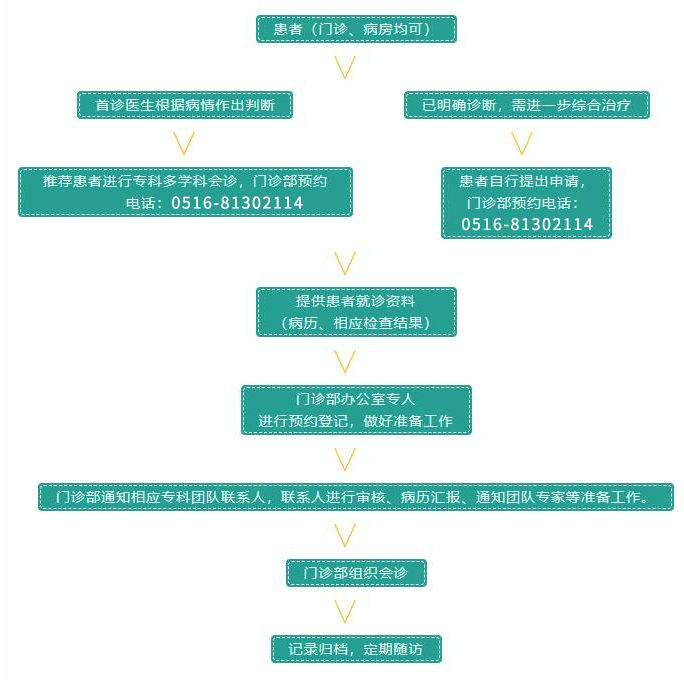 患者（门诊、病房均可）

首诊医生根据病情作出判断

已明确诊断，需进一步综合治疗

推荐患者进行专科多学科会诊，门诊部预约电话：0516-81302114

患者自行提出申请，门诊部预约电话：0516-81302114

提供患者就诊资料（病历、相应检查结果）

门诊部办公室专人进行预约登记，做好准备工作

门诊部通知相应专科团队联系人，联系人进行审核、病历汇报、通知团队专家等准备工作。

门诊部组织会诊

记录归档，定期随访